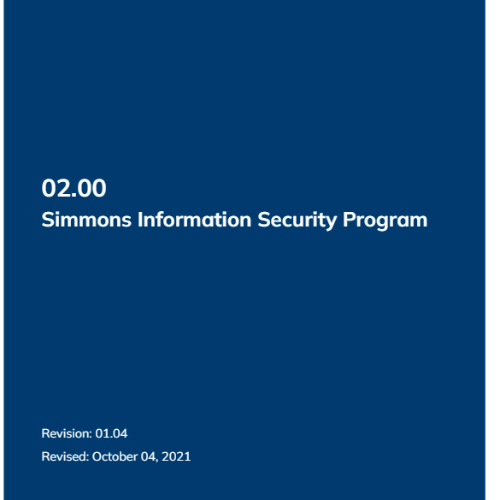 02.00
Simmons Information Security Program

Revision: 01.04
Revised: October 04, 2021